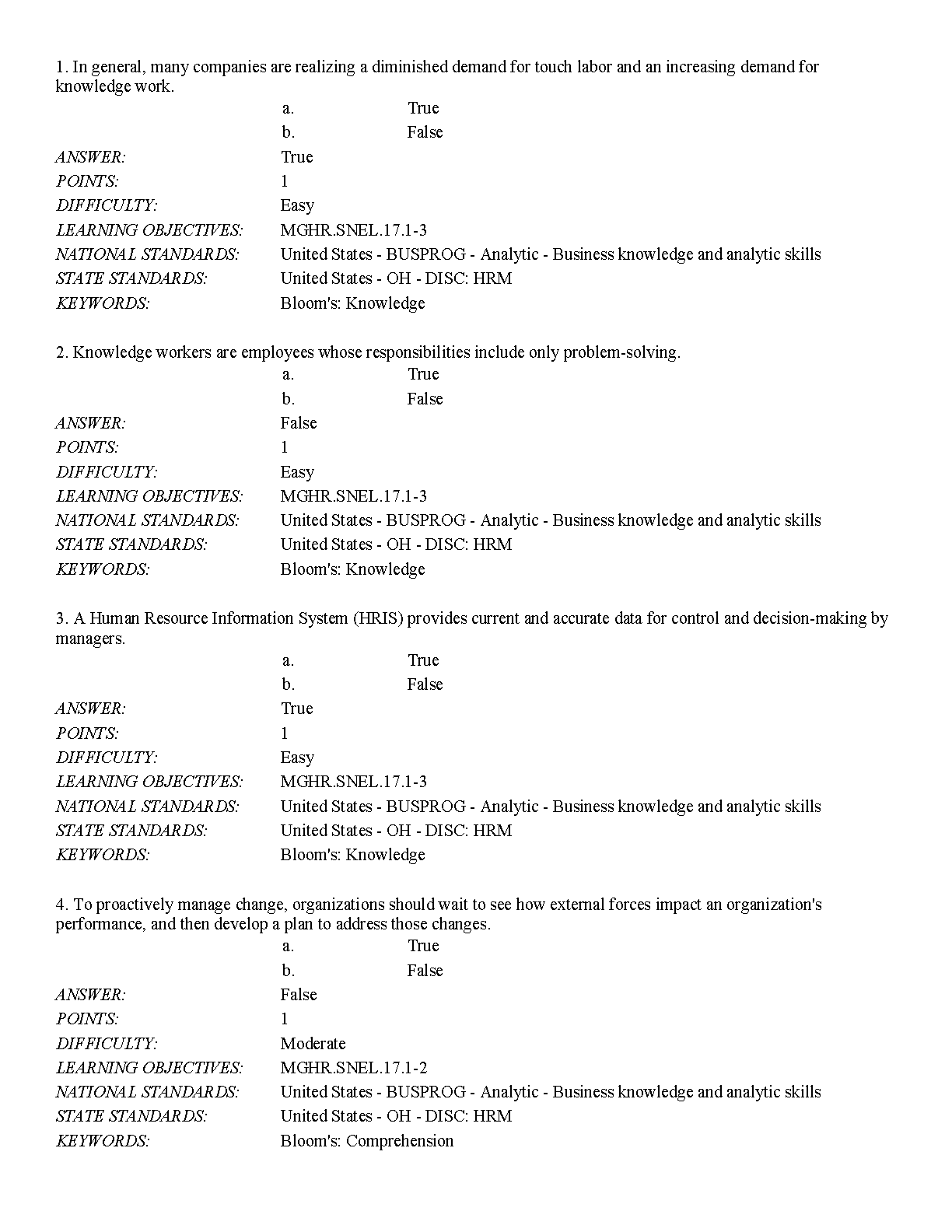 1. In general, many companies are realizing a diminished demand for touch labor and an increasing demand for knowledge work.

a. True
b. False

ANSWER: True
POINTS: 1
DIFFICULTY: Easy
LEARNING OBJECTIVES: MGHR.SNEL.17.1-3
NATIONAL STANDARDS: United States - BUSPROG - Analytic - Business knowledge and analytic skills
STATE STANDARDS: United States - OH - DISC: HRM
KEYWORDS: Bloom's: Knowledge

2. Knowledge workers are employees whose responsibilities include only problem-solving.

a. True
b. False

ANSWER: False
POINTS: 1
DIFFICULTY: Easy
LEARNING OBJECTIVES: MGHR.SNEL.17.1-3
NATIONAL STANDARDS: United States - BUSPROG - Analytic - Business knowledge and analytic skills
STATE STANDARDS: United States - OH - DISC: HRM
KEYWORDS: Bloom's: Knowledge

3. A Human Resource Information System (HRIS) provides current and accurate data for control and decision-making by managers.

a. True
b. False

ANSWER: True
POINTS: 1
DIFFICULTY: Easy
LEARNING OBJECTIVES: MGHR.SNEL.17.1-3
NATIONAL STANDARDS: United States - BUSPROG - Analytic - Business knowledge and analytic skills
STATE STANDARDS: United States - OH - DISC: HRM
KEYWORDS: Bloom's: Knowledge

4. To proactively manage change, organizations should wait to see how external forces impact an organization's performance, and then develop a plan to address those changes.

a. True
b. False

ANSWER: False
POINTS: 1
DIFFICULTY: Moderate
LEARNING OBJECTIVES: MGHR.SNEL.17.1-2
NATIONAL STANDARDS: United States - BUSPROG - Analytic - Business knowledge and analytic skills
STATE STANDARDS: United States - OH - DISC: HRM
KEYWORDS: Bloom's: Comprehension